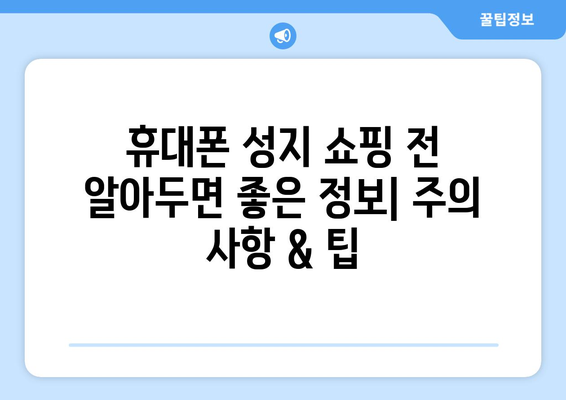 꿀팁정보

휴대폰 성지 쇼핑 전 알아두면 좋은 정보| 주의 사항 & 팁